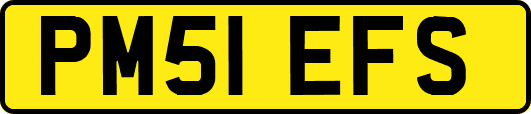 PM51 EFS